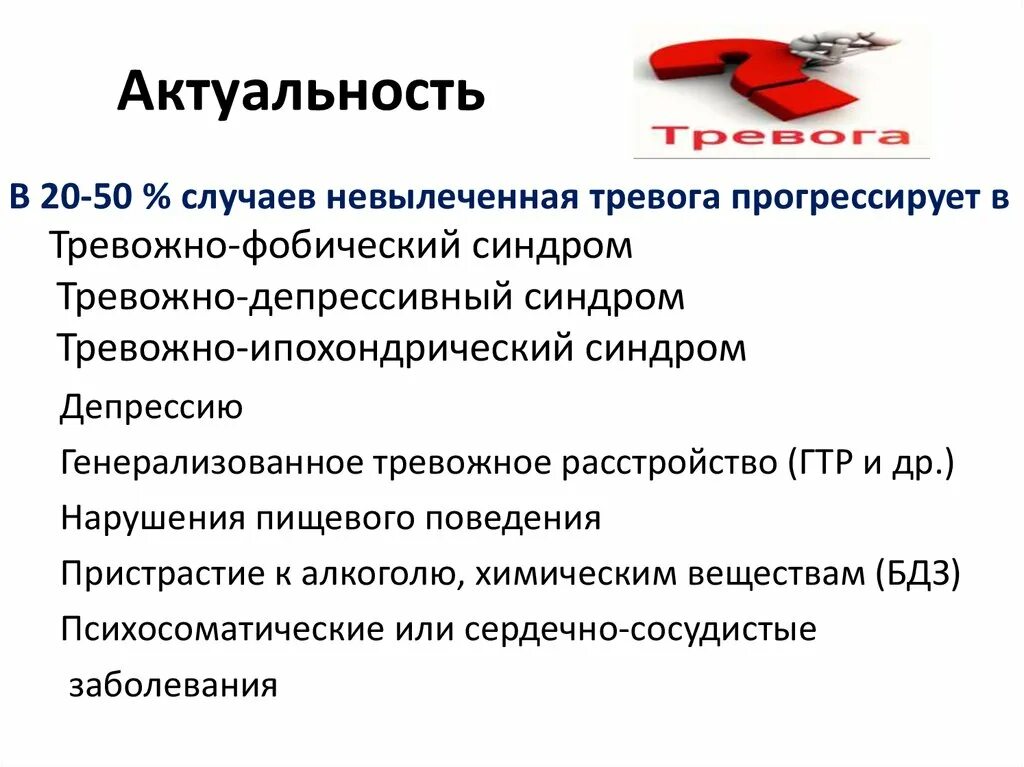 Актуальность

Тревога

В 20-50 % случаев невылеченная тревога прогрессирует в

Тревожно-фобический синдром

Тревожно-депрессивный синдром

Тревожно-ипохондрический синдром

Депрессию

Генерализованное тревожное расстройство (ГТР и др.)

Нарушения пищевого поведения

Пристрастие к алкоголю, химическим веществам (БДЗ)

Психосоматические или сердечно-сосудистые заболевания